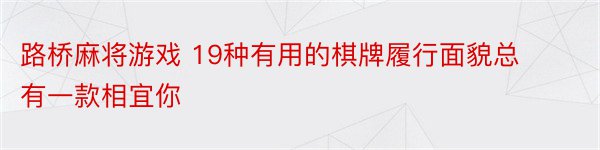 路桥麻将游戏 19种有用的棋牌履行面貌总有一款相宜你